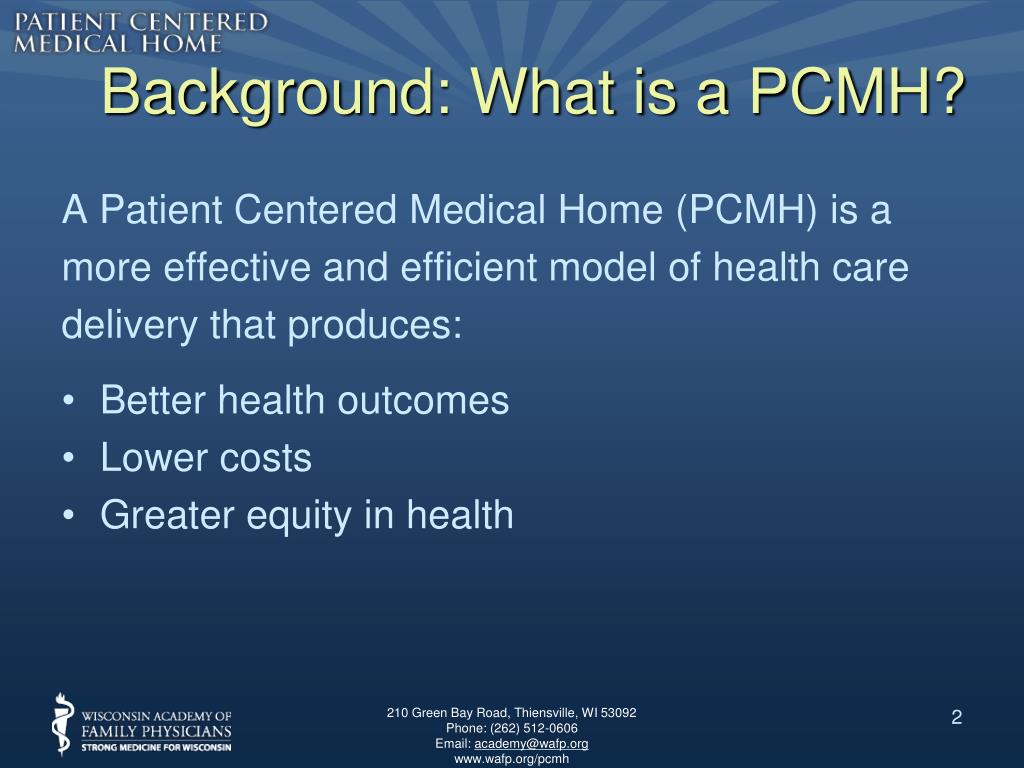 PATIENT CENTERED
MEDICAL HOME

Background: What is a PCMH?

A Patient Centered Medical Home (PCMH) is a more effective and efficient model of health care delivery that produces:

• Better health outcomes
• Lower costs
• Greater equity in health

WISCONSIN ACADEMY OF
FAMILY PHYSICIANS
STRONG MEDICINE FOR WISCONSIN

210 Green Bay Road, Thiensville, WI 53092
Phone: (262) 512-0606
Email: academy@wafp.org
www.wafp.org/pcmh

2